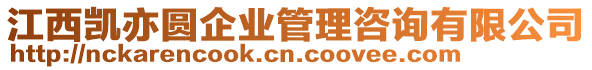 江西凯亦圆企业管理咨询有限公司
http://nckarencook.cn.coovee.com